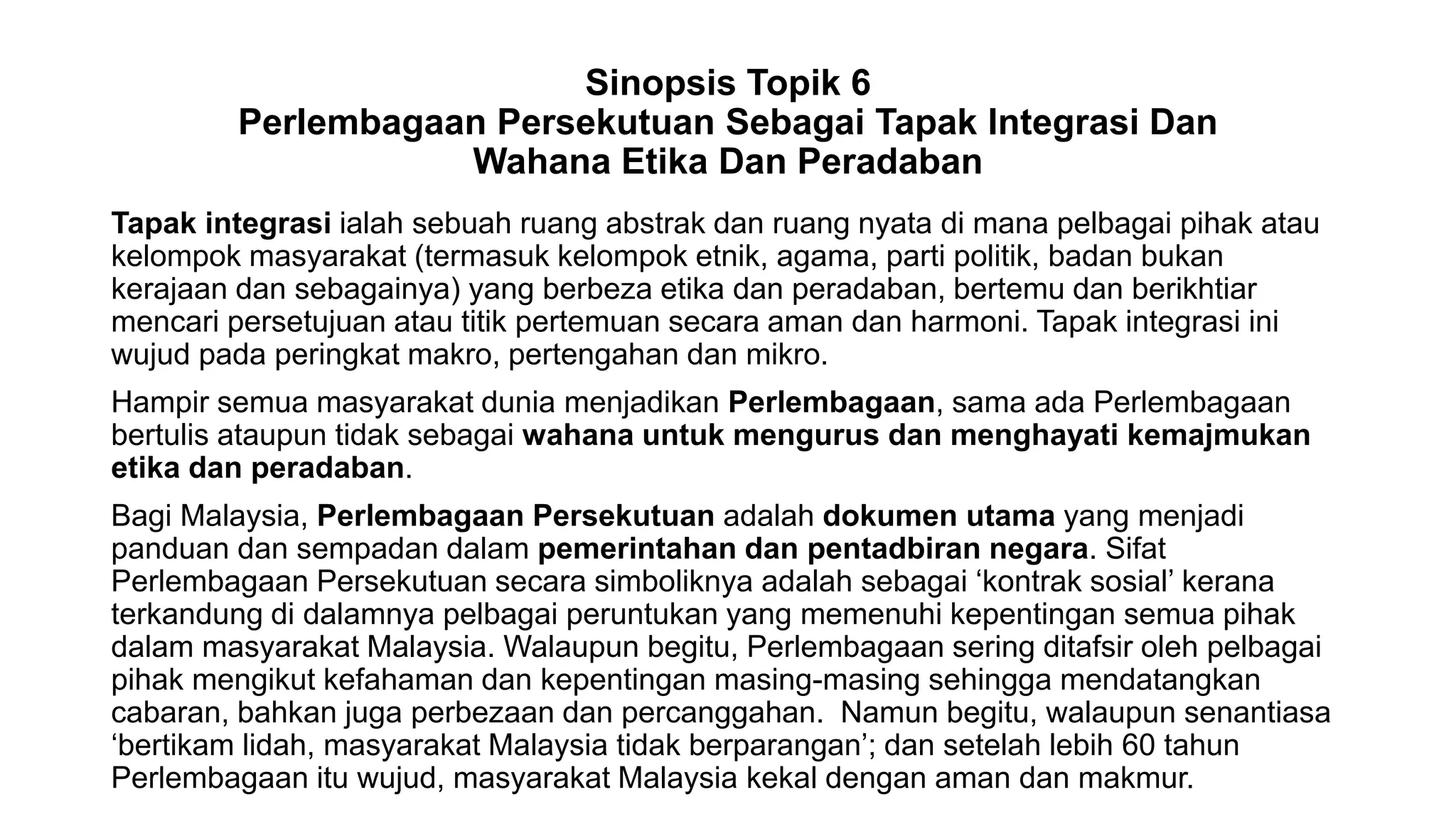 Sinopsis Topik 6
Perlembagaan Persekutuan Sebagai Tapak Integrasi Dan Wahana Etika Dan Peradaban

Tapak integrasi ialah sebuah ruang abstrak dan ruang nyata di mana pelbagai pihak atau kelompok masyarakat (termasuk kelompok etnik, agama, parti politik, badan bukan kerajaan dan sebagainya) yang berbeza etika dan peradaban, bertemu dan berikhtiar mencari persetujuan atau titik pertemuan secara aman dan harmoni. Tapak integrasi ini wujud pada peringkat makro, pertengahan dan mikro.

Hampir semua masyarakat dunia menjadikan Perlembagaan, sama ada Perlembagaan bertulis ataupun tidak sebagai wahana untuk mengurus dan menghayati kemajmukan etika dan peradaban.

Bagi Malaysia, Perlembagaan Persekutuan adalah dokumen utama yang menjadi panduan dan sempadan dalam pemerintahan dan pentadbiran negara. Sifat Perlembagaan Persekutuan secara simboliknya adalah sebagai ‘kontrak sosial’ kerana terkandung di dalamnya pelbagai peruntukan yang memenuhi kepentingan semua pihak dalam masyarakat Malaysia. Walaupun begitu, Perlembagaan sering ditafsir oleh pelbagai pihak mengikut kefahaman dan kepentingan masing-masing sehingga mendatangkan cabaran, bahkan juga perbezaan dan percanggahan.  Namun begitu, walaupun senantiasa ‘bertikam lidah, masyarakat Malaysia tidak berparangan’; dan setelah lebih 60 tahun Perlembagaan itu wujud, masyarakat Malaysia kekal dengan aman dan makmur.